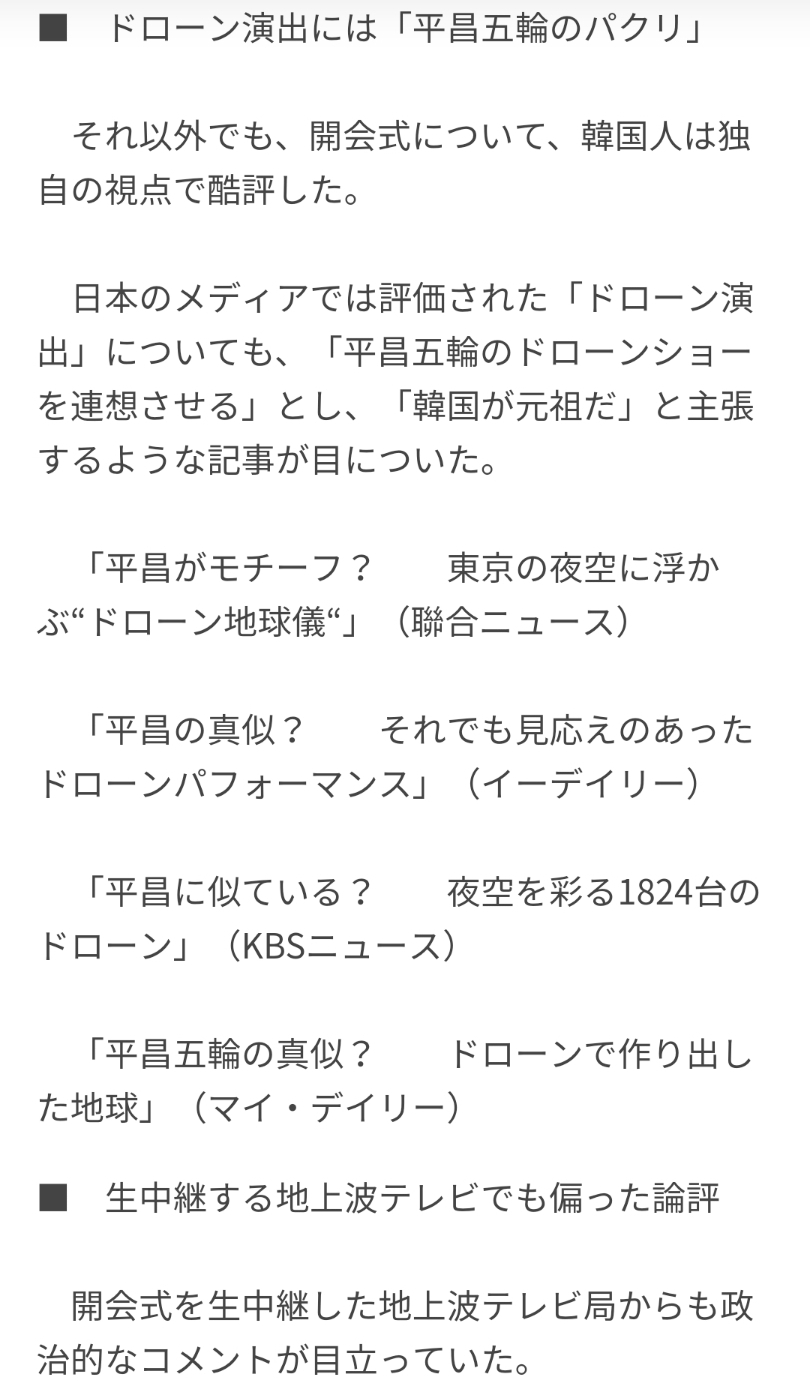 ■　ドローン演出には「平昌五輪のパクリ」

　それ以外でも、開会式について、韓国人は独自の視点で酷評した。

　日本のメディアでは評価された「ドローン演出」についても、「平昌五輪のドローンショーを連想させる」とし、「韓国が元祖だ」と主張するような記事が目についた。

　「平昌がモチーフ？　　東京の夜空に浮かぶ“ドローン地球儀“」（聯合ニュース）

　「平昌の真似？　　それでも見応えのあったドローンパフォーマンス」（イーデイリー）

　「平昌に似ている？　　夜空を彩る1824台のドローン」（KBSニュース）

　「平昌五輪の真似？　　ドローンで作り出した地球」（マイ・デイリー）

■　生中継する地上波テレビでも偏った論評

　開会式を生中継した地上波テレビ局からも政治的なコメントが目立っていた。